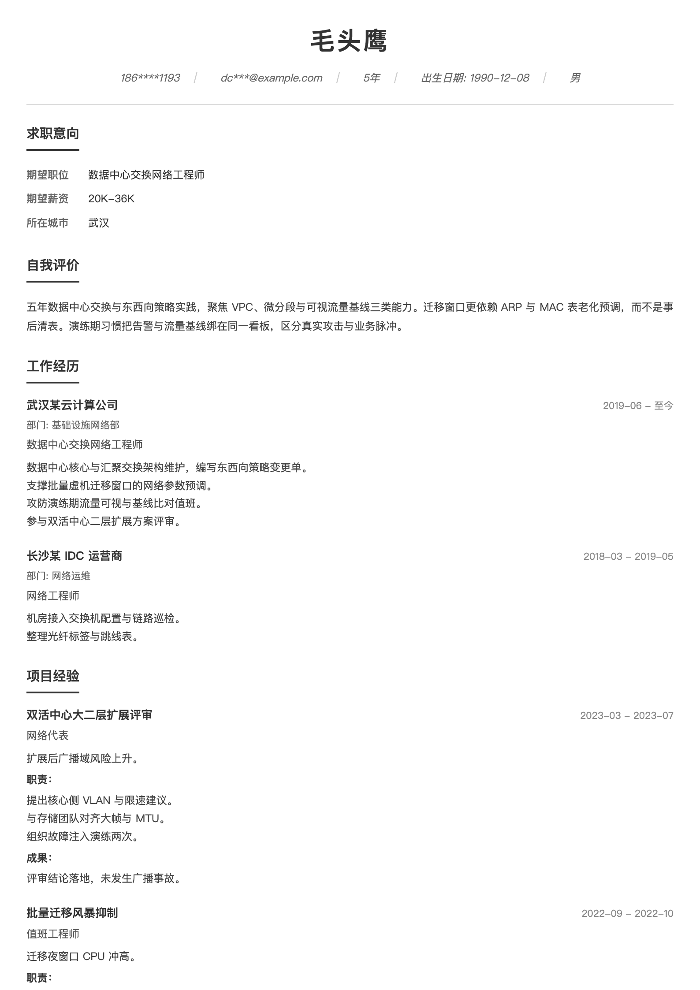 毛头鹰

186****1193 | dc***@example.com | 5年 | 出生日期: 1990-12-08 | 男

求职意向

期望职位 数据中心交换网络工程师
期望薪资 20K-36K
所在城市 武汉

自我评价

五年数据中心交换与东西向策略实践，聚焦 VPC、微分段与可视流量基线三类能力。迁移窗口更依赖 ARP 与 MAC 表老化预调，而不是事后清表。演练期习惯把告警与流量基线绑在同一看板，区分真实攻击与业务脉冲。

工作经历

武汉某云计算公司 2019-06 - 至今
部门: 基础设施网络部
数据中心交换网络工程师
数据中心核心与汇聚交换架构维护，编写东西向策略变更单。
支撑批量虚机迁移窗口的网络参数预调。
攻防演练期流量可视与基线比对值班。
参与双活中心二层扩展方案评审。

长沙某 IDC 运营商 2018-03 - 2019-05
部门: 网络运维
网络工程师
机房接入交换机配置与链路巡检。
整理光纤标签与跳线表。

项目经验

双活中心大二层扩展评审 2023-03 - 2023-07
网络代表
扩展后广播域风险上升。
职责:
提出核心侧 VLAN 与限速建议。
与存储团队对齐大帧与 MTU。
组织故障注入演练两次。
成果:
评审结论落地，未发生广播事故。

批量迁移风暴抑制 2022-09 - 2022-10
值班工程师
迁移夜窗口 CPU 冲高。
职责: